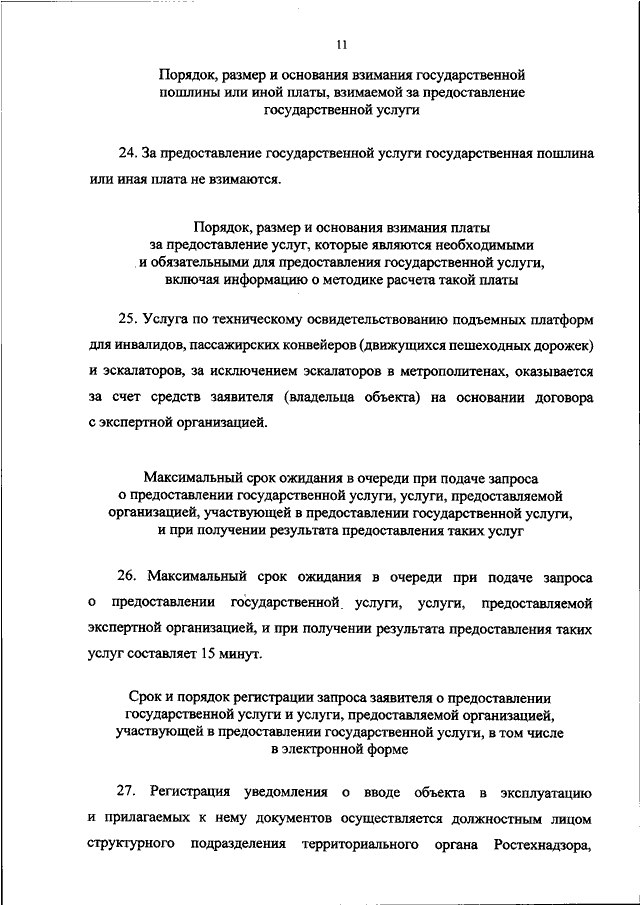 11

Порядок, размер и основания взимания государственной пошлины или иной платы, взимаемой за предоставление государственной услуги

24. За предоставление государственной услуги государственная пошлина или иная плата не взимаются.

Порядок, размер и основания взимания платы за предоставление услуг, которые являются необходимыми и обязательными для предоставления государственной услуги, включая информацию о методике расчета такой платы

25. Услуга по техническому освидетельствованию подъемных платформ для инвалидов, пассажирских конвейеров (движущихся пешеходных дорожек) и эскалаторов, за исключением эскалаторов в метрополитенах, оказывается за счет средств заявителя (владельца объекта) на основании договора с экспертной организацией.

Максимальный срок ожидания в очереди при подаче запроса о предоставлении государственной услуги, услуги, предоставляемой организацией, участвующей в предоставлении государственной услуги, и при получении результата предоставления таких услуг

26. Максимальный срок ожидания в очереди при подаче запроса о предоставлении государственной услуги, услуги, предоставляемой экспертной организацией, и при получении результата предоставления таких услуг составляет 15 минут.

Срок и порядок регистрации запроса заявителя о предоставлении государственной услуги и услуги, предоставляемой организацией, участвующей в предоставлении государственной услуги, в том числе в электронной форме

27. Регистрация уведомления о вводе объекта в эксплуатацию и прилагаемых к нему документов осуществляется должностным лицом структурного подразделения территориального органа Ростехнадзора,